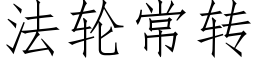 法轮常转